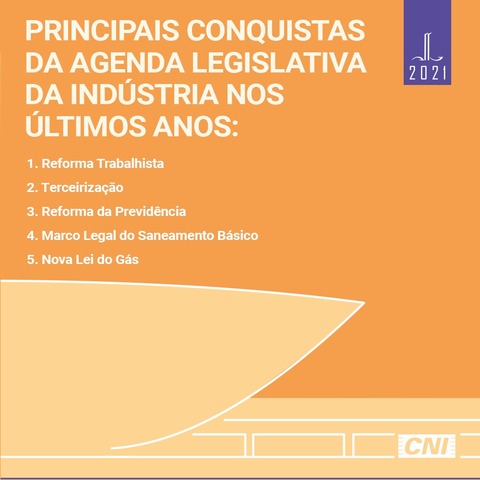 PRINCIPAIS CONQUISTAS DA AGENDA LEGISLATIVA DA INDÚSTRIA NOS ÚLTIMOS ANOS:

2021

1. Reforma Trabalhista
2. Terceirização
3. Reforma da Previdência
4. Marco Legal do Saneamento Básico
5. Nova Lei do Gás

CNI